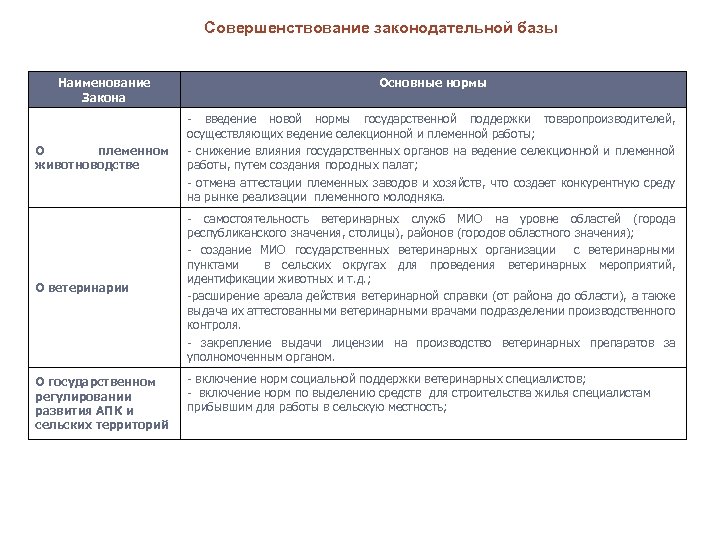 Совершенствование законодательной базы

| Наименование Закона | Основные нормы |
|---|---|
| О племенном животноводстве | - введение новой нормы государственной поддержки товаропроизводителей, осуществляющих ведение селекционной и племенной работы;<br>- снижение влияния государственных органов на ведение селекционной и племенной работы, путем создания породных палат;<br>- отмена аттестации племенных заводов и хозяйств, что создает конкурентную среду на рынке реализации племенного молодняка. |
| О ветеринарии | - самостоятельность ветеринарных служб МИО на уровне областей (города республиканского значения, столицы), районов (городов областного значения);<br>- создание МИО государственных ветеринарных организации с ветеринарными пунктами в сельских округах для проведения ветеринарных мероприятий, идентификации животных и т.д.;<br>-расширение ареала действия ветеринарной справки (от района до области), а также выдача их аттестованными ветеринарными врачами подразделении производственного контроля.<br>- закрепление выдачи лицензии на производство ветеринарных препаратов за уполномоченным органом. |
| О государственном регулировании развития АПК и сельских территорий | - включение норм социальной поддержки ветеринарных специалистов;<br>- включение норм по выделению средств для строительства жилья специалистам прибывшим для работы в сельскую местность; |